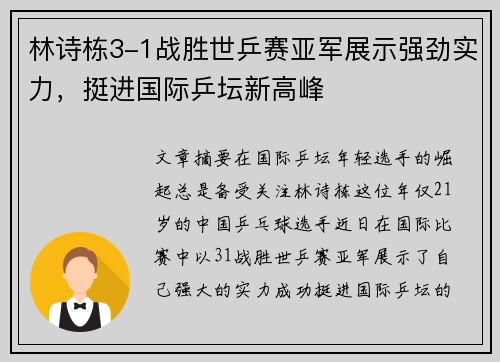 林诗栋3-1战胜世乒赛亚军展示强劲实力，挺进国际乒坛新高峰

文章摘要在国际乒坛年轻选手的崛起总是备受关注林诗栋这位年仅21岁的中国乒乓球选手近日在国际比赛中以31战胜世乒赛亚军展示了自己强大的实力成功挺进国际乒坛的